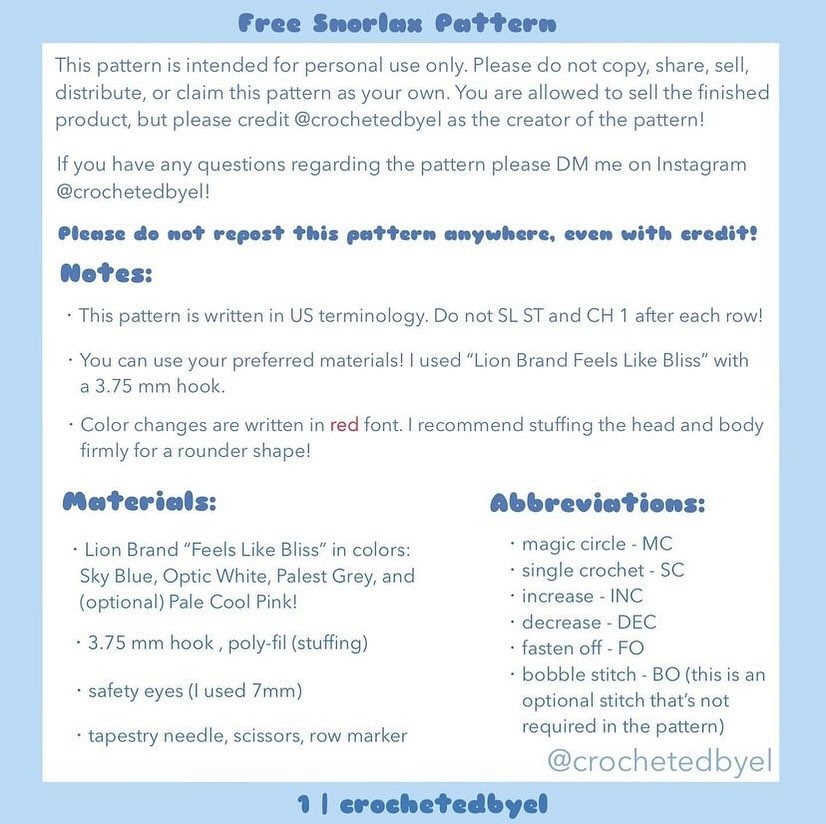 Free Snorlax Pattern

This pattern is intended for personal use only. Please do not copy, share, sell, distribute, or claim this pattern as your own. You are allowed to sell the finished product, but please credit @crochetedbyel as the creator of the pattern!

If you have any questions regarding the pattern please DM me on Instagram @crochetedbyel!

Please do not repost this pattern anywhere, even with credit!

Notes:

· This pattern is written in US terminology. Do not SL ST and CH 1 after each row!

· You can use your preferred materials! I used "Lion Brand Feels Like Bliss" with a 3.75 mm hook.

· Color changes are written in red font. I recommend stuffing the head and body firmly for a rounder shape!

Materials:

· Lion Brand "Feels Like Bliss" in colors: Sky Blue, Optic White, Palest Grey, and (optional) Pale Cool Pink!

· 3.75 mm hook , poly-fil (stuffing)

· safety eyes (I used 7mm)

· tapestry needle, scissors, row marker

Abbreviations:

· magic circle - MC
· single crochet - SC
· increase - INC
· decrease - DEC
· fasten off - FO
· bobble stitch - BO (this is an optional stitch that's not required in the pattern)

@crochetedbyel

1 | crochetedbyel